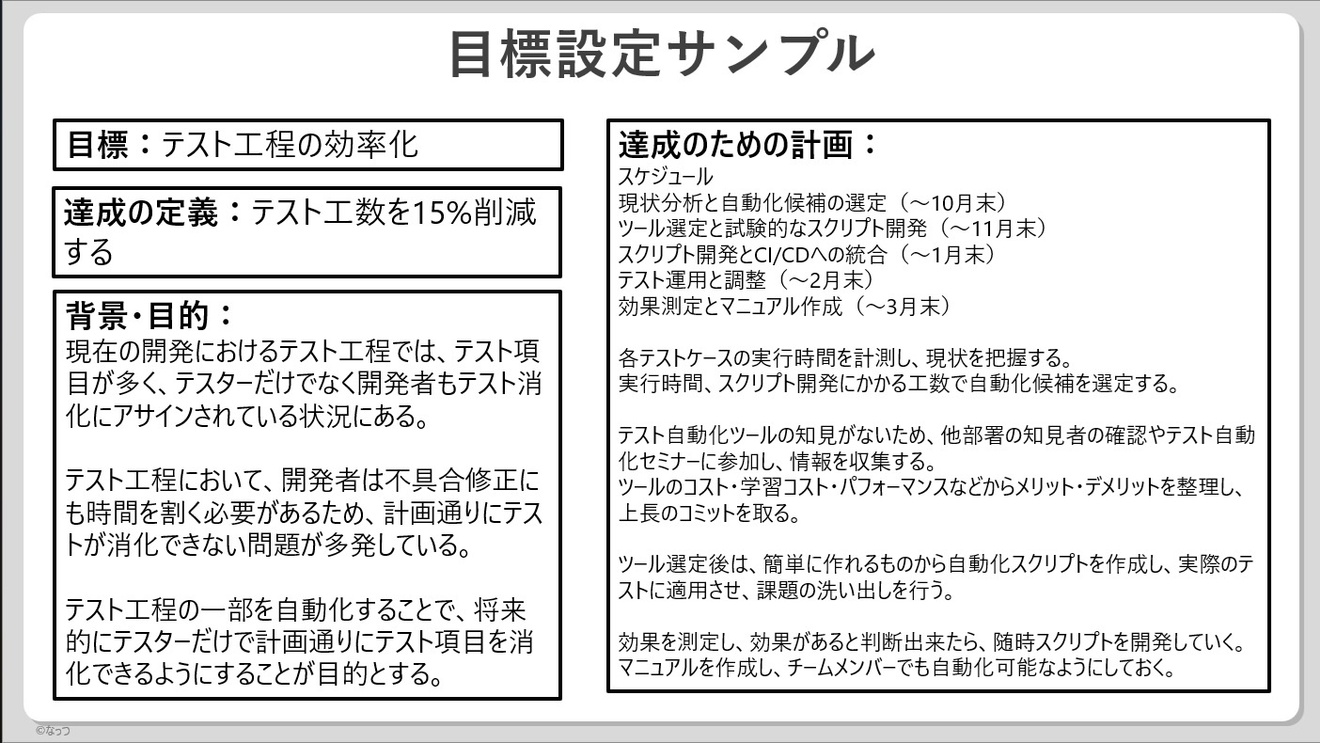 目標設定サンプル

目標：テスト工程の効率化

達成の定義：テスト工数を15%削減する

背景・目的：
現在の開発におけるテスト工程では、テスト項目が多く、テスターだけでなく開発者もテスト消化にアサインされている状況にある。

テスト工程において、開発者は不具合修正にも時間を割く必要があるため、計画通りにテストが消化できない問題が多発している。

テスト工程の一部を自動化することで、将来的にテスターだけで計画通りにテスト項目を消化できるようにすることが目的とする。

達成のための計画：
スケジュール
現状分析と自動化候補の選定（～10月末）
ツール選定と試験的なスクリプト開発（～11月末）
スクリプト開発とCI/CDへの統合（～1月末）
テスト運用と調整（～2月末）
効果測定とマニュアル作成（～3月末）

各テストケースの実行時間を計測し、現状を把握する。
実行時間、スクリプト開発にかかる工数で自動化候補を選定する。

テスト自動化ツールの知見がないため、他部署の知見者の確認やテスト自動化セミナーに参加し、情報を収集する。
ツールのコスト・学習コスト・パフォーマンスなどからメリット・デメリットを整理し、上長のコミットを取る。

ツール選定後は、簡単に作れるものから自動化スクリプトを作成し、実際のテストに適用させ、課題の洗い出しを行う。

効果を測定し、効果があると判断出来たら、随時スクリプトを開発していく。
マニュアルを作成し、チームメンバーでも自動化可能なようにしておく。

©なっつ